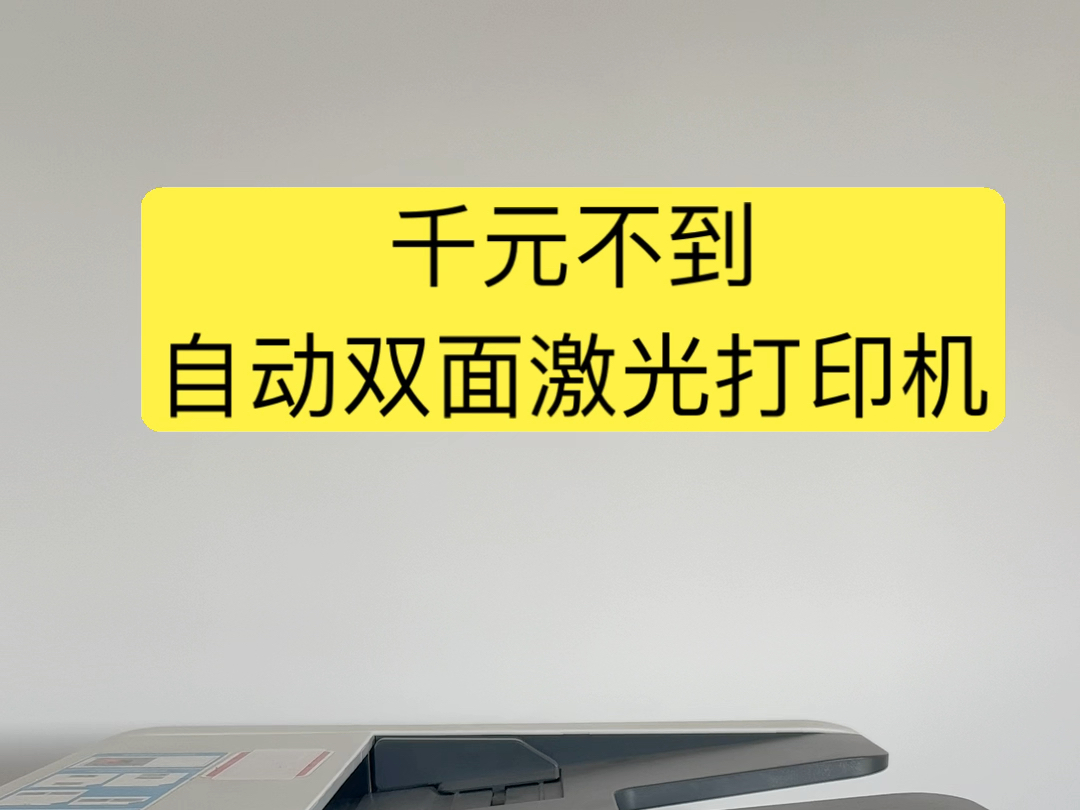 千元不到
自动双面激光打印机